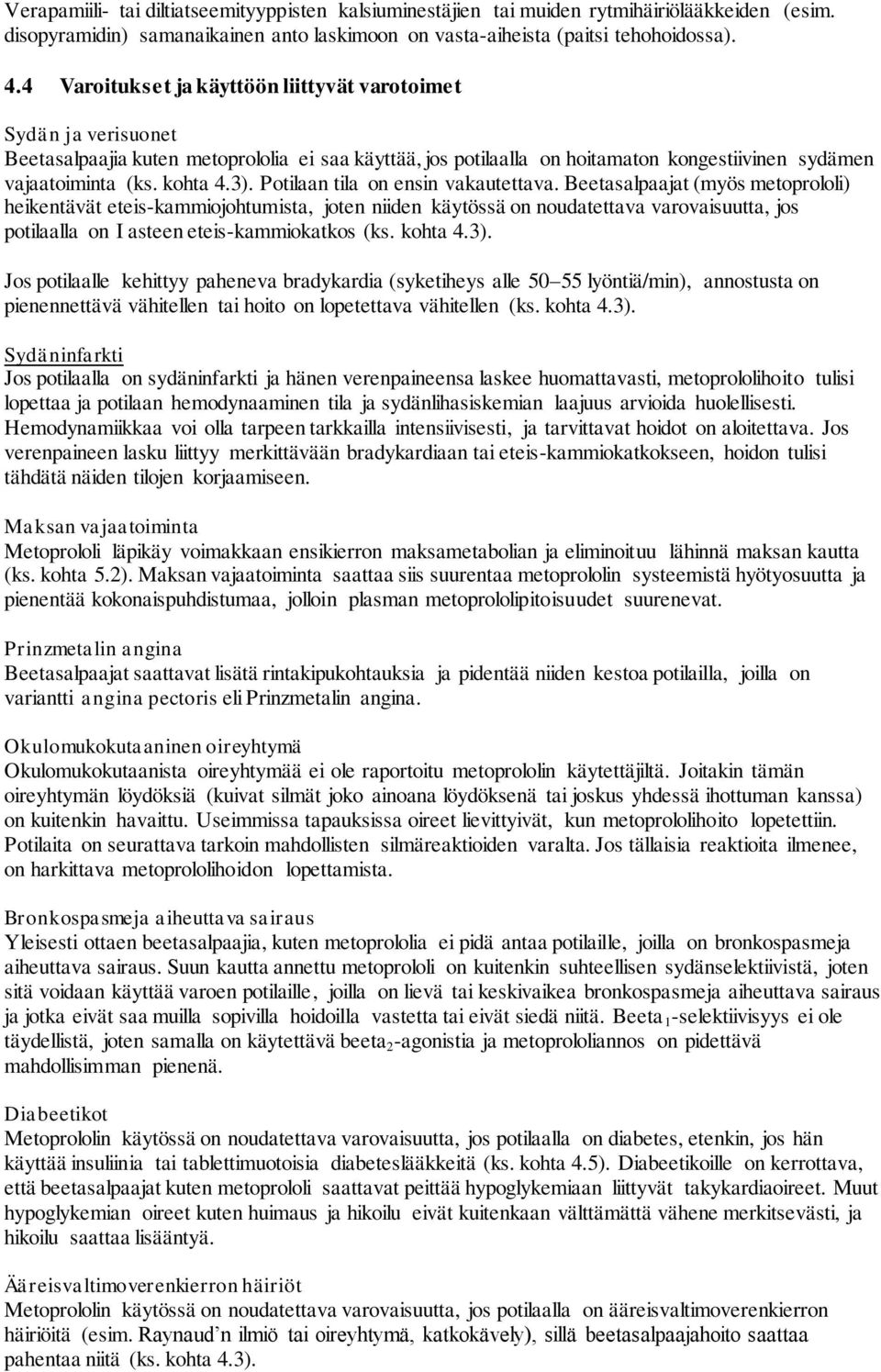 Verapamiili- tai diltiatseemityyppisten kalsiuminestäjien tai muiden rytmihäiriölääkkeiden (esim. disopyramidin) samanaikainen anto laskimoon on vasta-aiheista (paitsi tehohoidossa).

4.4 Varoitukset ja käyttöön liittyvät varotoimet

Sydän ja verisuonet
Beetasalpaajia kuten metoprololia ei saa käyttää, jos potilaalla on hoitamaton kongestiivinen sydämen vajaatoiminta (ks. kohta 4.3). Potilaan tila on ensin vakautettava. Beetasalpaajat (myös metoprololi) heikentävät eteis-kammiojohtumista, joten niiden käytössä on noudatettava varovaisuutta, jos potilaalla on I asteen eteis-kammiokatkos (ks. kohta 4.3).

Jos potilaalle kehittyy paheneva bradykardia (syketiheys alle 50–55 lyöntiä/min), annostusta on pienennettävä vähitellen tai hoito on lopetettava vähitellen (ks. kohta 4.3).

Sydäninfarkti
Jos potilaalla on sydäninfarkti ja hänen verenpaineensa laskee huomattavasti, metoprololihoito tulisi lopettaa ja potilaan hemodynaaminen tila ja sydänlihasiskemian laajuus arvioida huolellisesti. Hemodynamiikkaa voi olla tarpeen tarkkailla intensiivisesti, ja tarvittavat hoidot on aloitettava. Jos verenpaineen lasku liittyy merkittävään bradykardiaan tai eteis-kammiokatkokseen, hoidon tulisi tähdätä näiden tilojen korjaamiseen.

Maksan vajaatoiminta
Metoprololi läpikäy voimakkaan ensikierron maksametabolian ja eliminoituu lähinnä maksan kautta (ks. kohta 5.2). Maksan vajaatoiminta saattaa siis suurentaa metoprololin systeemistä hyötyosuutta ja pienentää kokonaispuhdistumaa, jolloin plasman metoprololipitoisuudet suurenevat.

Prinzmetalin angina
Beetasalpaajat saattavat lisätä rintakipukohtauksia ja pidentää niiden kestoa potilailla, joilla on variantti angina pectoris eli Prinzmetalin angina.

Okulomukokutaaninen oireyhtymä
Okulomukokutaanista oireyhtymää ei ole raportoitu metoprololin käytettäjiltä. Joitakin tämän oireyhtymän löydöksiä (kuivat silmät joko ainoana löydöksenä tai joskus yhdessä ihottuman kanssa) on kuitenkin havaittu. Useimmissa tapauksissa oireet lievittyivät, kun metoprololihoito lopetettiin. Potilaita on seurattava tarkoin mahdollisten silmäreaktioiden varalta. Jos tällaisia reaktioita ilmenee, on harkittava metoprololihoidon lopettamista.

Bronkospasmeja aiheuttava sairaus
Yleisesti ottaen beetasalpaajia, kuten metoprololia ei pidä antaa potilaille, joilla on bronkospasmeja aiheuttava sairaus. Suun kautta annettu metoprololi on kuitenkin suhteellisen sydänselektiivistä, joten sitä voidaan käyttää varoen potilaille, joilla on lievä tai keskivaikea bronkospasmeja aiheuttava sairaus ja jotka eivät saa muilla sopivilla hoidoilla vastetta tai eivät siedä niitä. Beeta$_1$-selektiivisyys ei ole täydellistä, joten samalla on käytettävä beeta$_2$-agonistia ja metoprololiannos on pidettävä mahdollisimman pienenä.

Diabeetikot
Metoprololin käytössä on noudatettava varovaisuutta, jos potilaalla on diabetes, etenkin, jos hän käyttää insuliinia tai tablettimuotoisia diabeteslääkkeitä (ks. kohta 4.5). Diabeetikoille on kerrottava, että beetasalpaajat kuten metoprololi saattavat peittää hypoglykemiaan liittyvät takykardiaoireet. Muut hypoglykemian oireet kuten huimaus ja hikoilu eivät kuitenkaan välttämättä vähene merkitsevästi, ja hikoilu saattaa lisääntyä.

Ääreisvaltimoverenkierron häiriöt
Metoprololin käytössä on noudatettava varovaisuutta, jos potilaalla on ääreisvaltimoverenkierron häiriöitä (esim. Raynaud’n ilmiö tai oireyhtymä, katkokävely), sillä beetasalpaajahoito saattaa pahentaa niitä (ks. kohta 4.3).